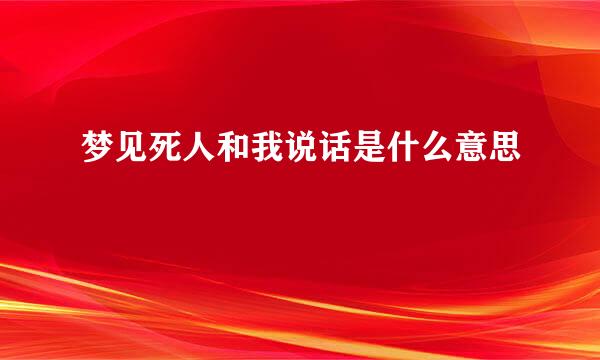 梦见死人和我说话是什么意思